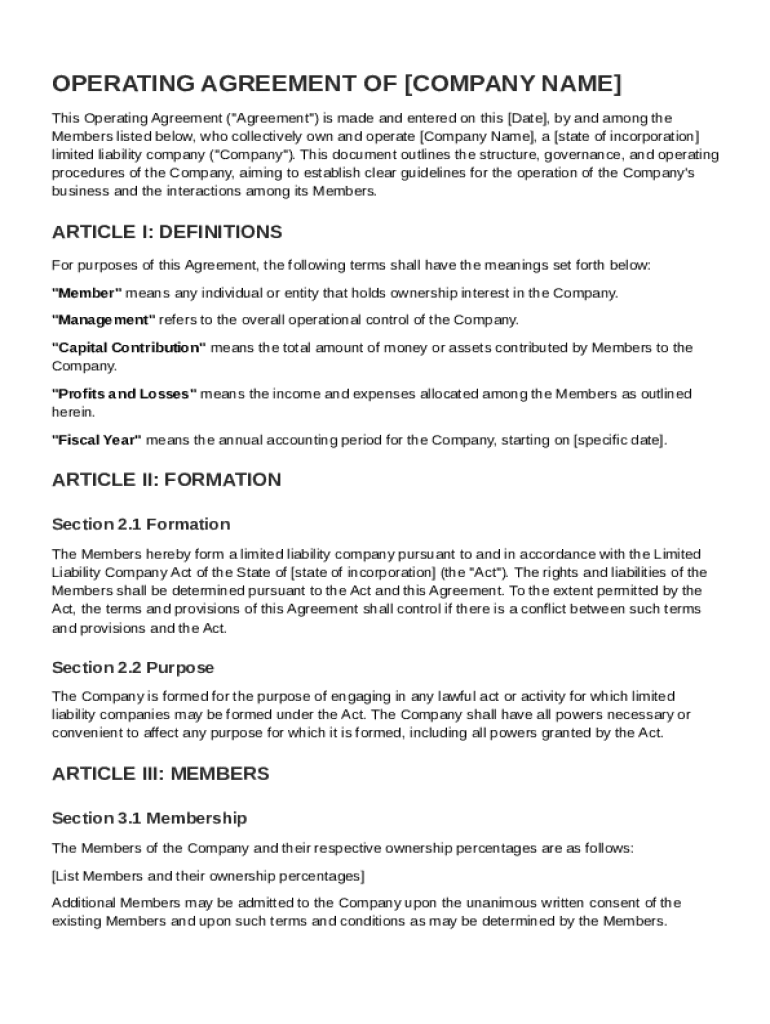 OPERATING AGREEMENT OF [COMPANY NAME]

This Operating Agreement ("Agreement") is made and entered on this [Date], by and among the Members listed below, who collectively own and operate [Company Name], a [state of incorporation] limited liability company ("Company"). This document outlines the structure, governance, and operating procedures of the Company, aiming to establish clear guidelines for the operation of the Company's business and the interactions among its Members.

ARTICLE I: DEFINITIONS

For purposes of this Agreement, the following terms shall have the meanings set forth below:

"Member" means any individual or entity that holds ownership interest in the Company.

"Management" refers to the overall operational control of the Company.

"Capital Contribution" means the total amount of money or assets contributed by Members to the Company.

"Profits and Losses" means the income and expenses allocated among the Members as outlined herein.

"Fiscal Year" means the annual accounting period for the Company, starting on [specific date].

ARTICLE II: FORMATION

Section 2.1 Formation

The Members hereby form a limited liability company pursuant to and in accordance with the Limited Liability Company Act of the State of [state of incorporation] (the "Act"). The rights and liabilities of the Members shall be determined pursuant to the Act and this Agreement. To the extent permitted by the Act, the terms and provisions of this Agreement shall control if there is a conflict between such terms and provisions and the Act.

Section 2.2 Purpose

The Company is formed for the purpose of engaging in any lawful act or activity for which limited liability companies may be formed under the Act. The Company shall have all powers necessary or convenient to affect any purpose for which it is formed, including all powers granted by the Act.

ARTICLE III: MEMBERS

Section 3.1 Membership

The Members of the Company and their respective ownership percentages are as follows:

[List Members and their ownership percentages]

Additional Members may be admitted to the Company upon the unanimous written consent of the existing Members and upon such terms and conditions as may be determined by the Members.